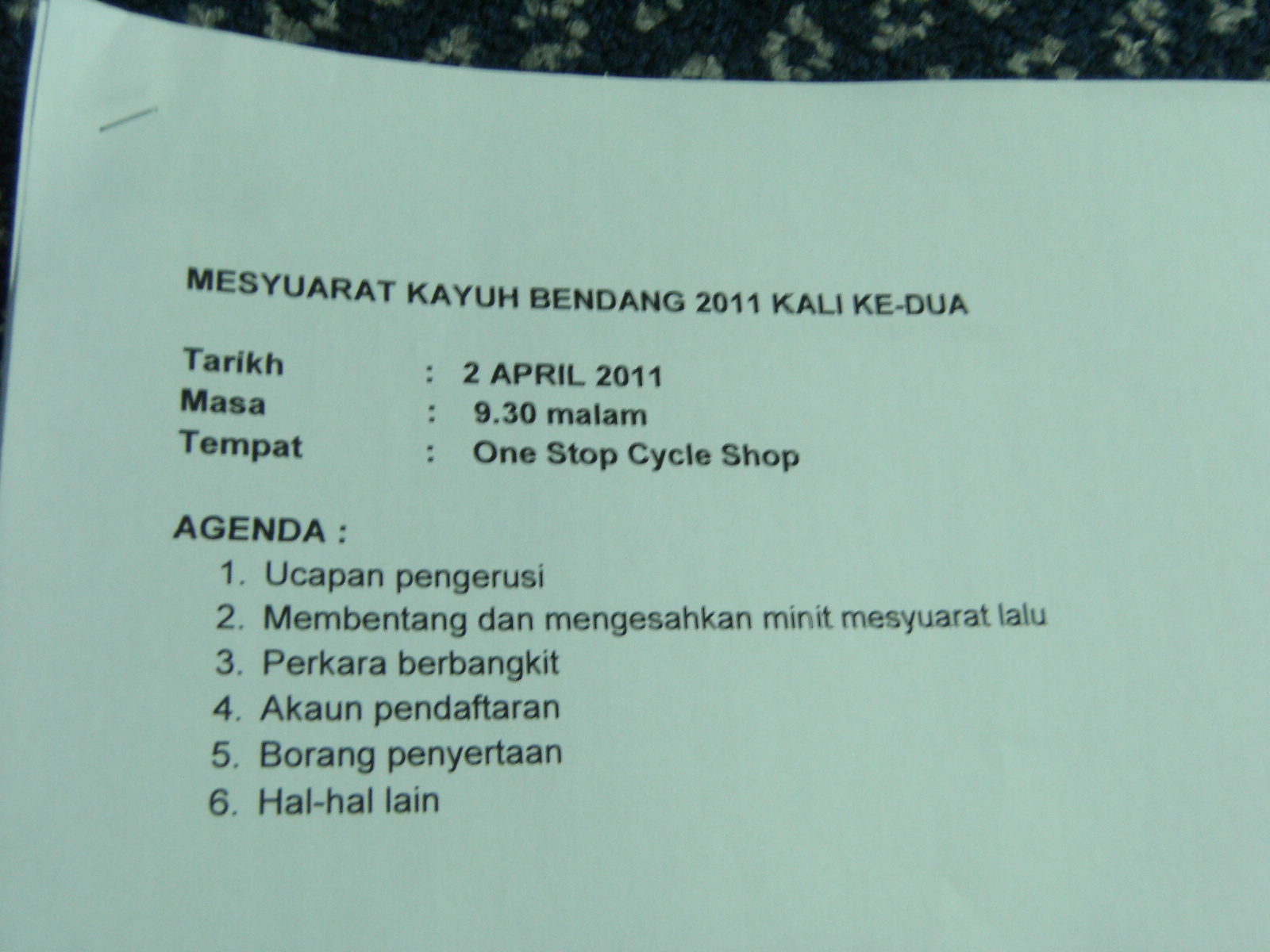 MESYUARAT KAYUH BENDANG 2011 KALI KE-DUA

Tarikh : 2 APRIL 2011
Masa : 9.30 malam
Tempat : One Stop Cycle Shop

AGENDA :
1. Ucapan pengerusi
2. Membentang dan mengesahkan minit mesyuarat lalu
3. Perkara berbangkit
4. Akaun pendaftaran
5. Borang penyertaan
6. Hal-hal lain